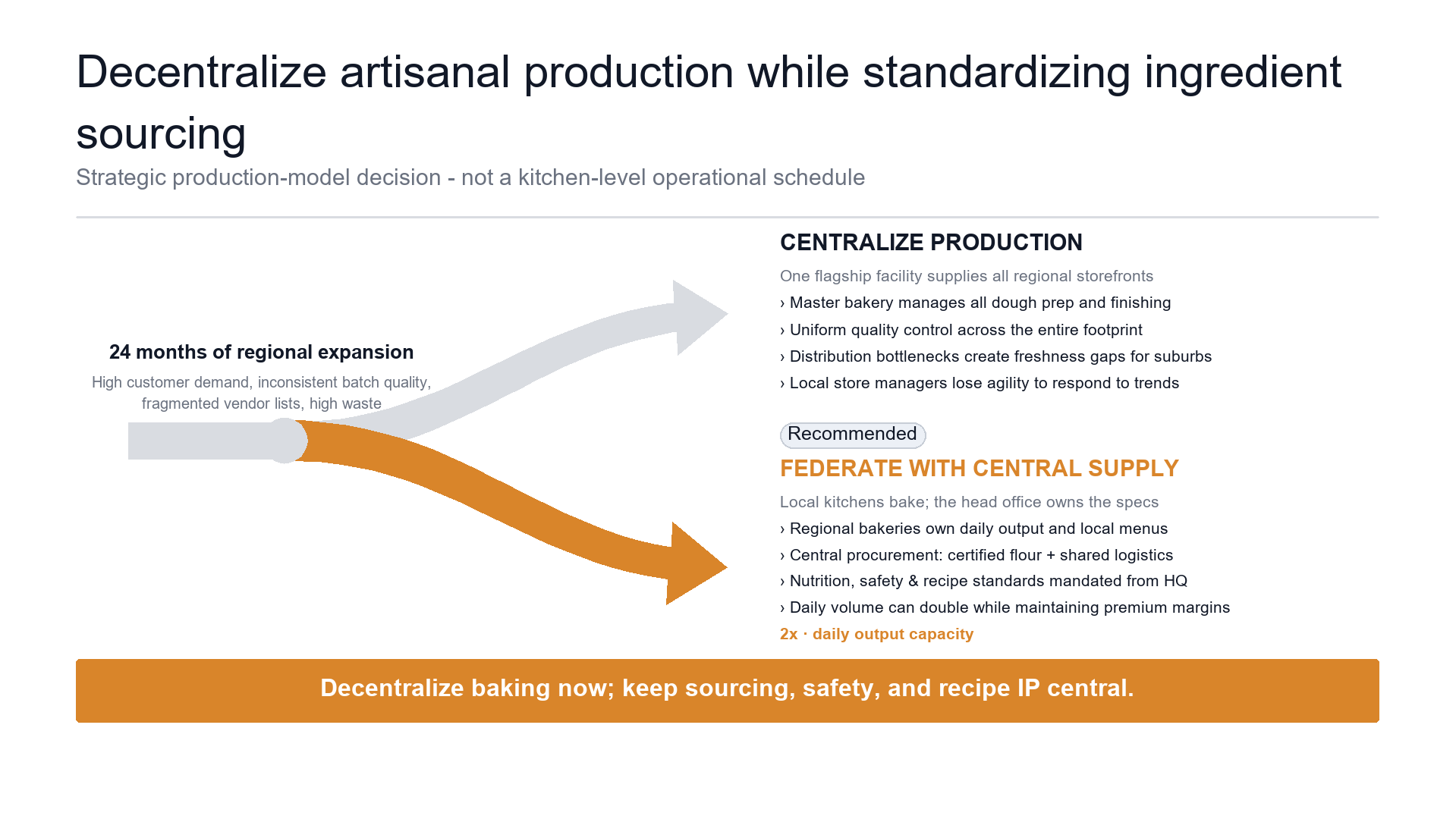 Decentralize artisanal production while standardizing ingredient sourcing

Strategic production-model decision - not a kitchen-level operational schedule

24 months of regional expansion

High customer demand, inconsistent batch quality, fragmented vendor lists, high waste

CENTRALIZE PRODUCTION

One flagship facility supplies all regional storefronts

› Master bakery manages all dough prep and finishing

› Uniform quality control across the entire footprint

› Distribution bottlenecks create freshness gaps for suburbs

› Local store managers lose agility to respond to trends

Recommended

FEDERATE WITH CENTRAL SUPPLY

Local kitchens bake; the head office owns the specs

› Regional bakeries own daily output and local menus

› Central procurement: certified flour + shared logistics

› Nutrition, safety & recipe standards mandated from HQ

› Daily volume can double while maintaining premium margins

2x · daily output capacity

Decentralize baking now; keep sourcing, safety, and recipe IP central.